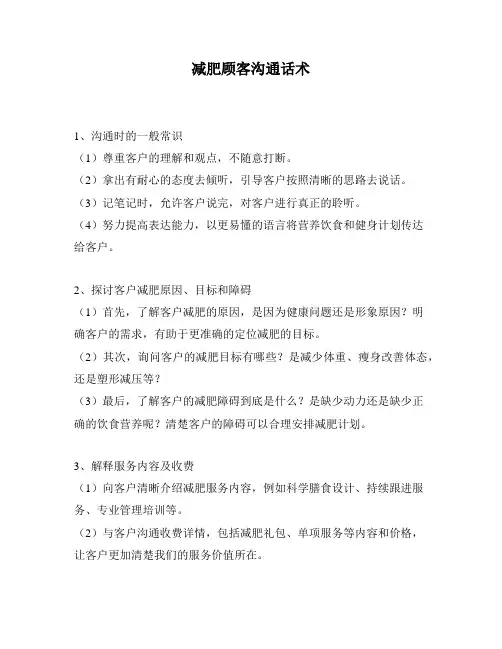 减肥顾客沟通话术

1、沟通时的一般常识
（1）尊重客户的理解和观点，不随意打断。
（2）拿出有耐心的态度去倾听，引导客户按照清晰的思路去说话。
（3）记笔记时，允许客户说完，对客户进行真正的聆听。
（4）努力提高表达能力，以更易懂的语言将营养饮食和健身计划传达给客户。

2、探讨客户减肥原因、目标和障碍
（1）首先，了解客户减肥的原因，是因为健康问题还是形象原因？明确客户的需求，有助于更准确的定位减肥的目标。
（2）其次，询问客户的减肥目标有哪些？是减少体重、瘦身改善体态，还是塑形减压等？
（3）最后，了解客户的减肥障碍到底是什么？是缺少动力还是缺少正确的饮食营养呢？清楚客户的障碍可以合理安排减肥计划。

3、解释服务内容及收费
（1）向客户清晰介绍减肥服务内容，例如科学膳食设计、持续跟进服务、专业管理培训等。
（2）与客户沟通收费详情，包括减肥礼包、单项服务等内容和价格，让客户更加清楚我们的服务价值所在。